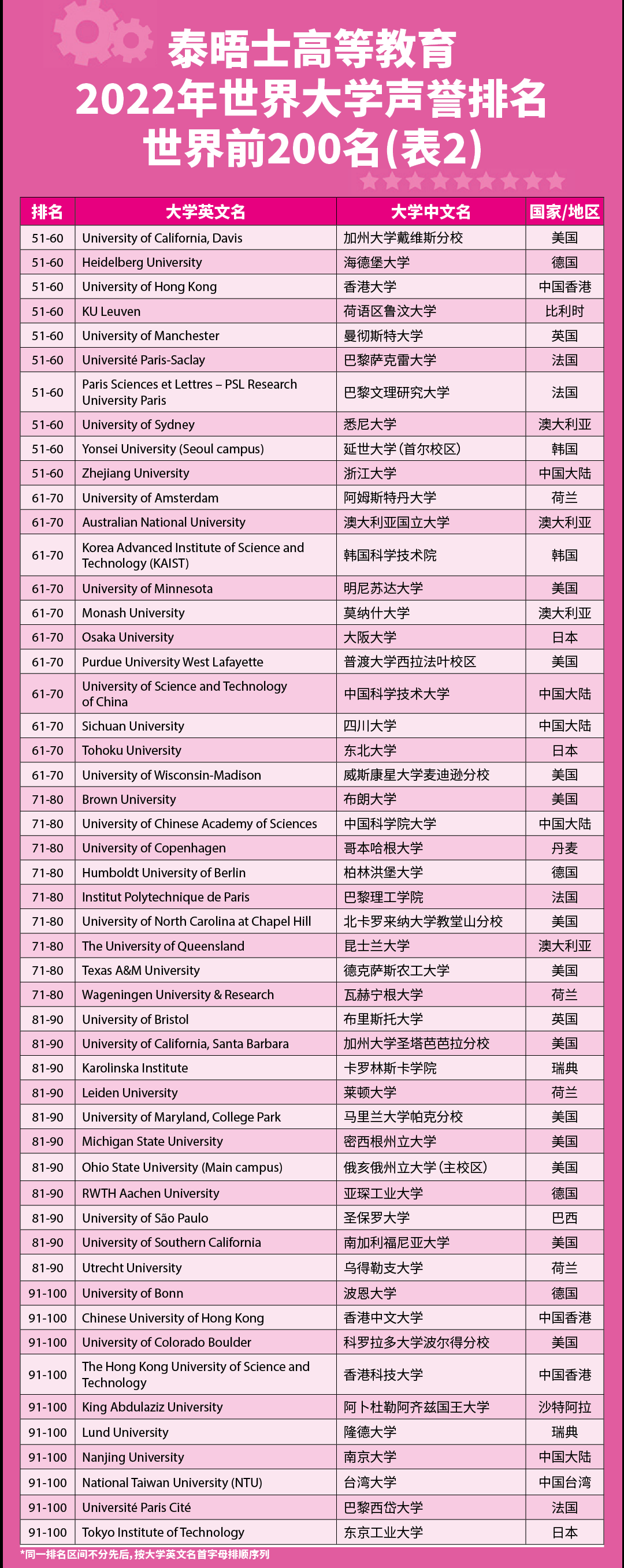 泰晤士高等教育
2022年世界大学声誉排名
世界前200名(表2)

| 排名 | 大学英文名 | 大学中文名 | 国家/地区 |
|---|---|---|---|
| 51-60 | University of California, Davis | 加州大学戴维斯分校 | 美国 |
| 51-60 | Heidelberg University | 海德堡大学 | 德国 |
| 51-60 | University of Hong Kong | 香港大学 | 中国香港 |
| 51-60 | KU Leuven | 荷语区鲁汶大学 | 比利时 |
| 51-60 | University of Manchester | 曼彻斯特大学 | 英国 |
| 51-60 | Université Paris-Saclay | 巴黎萨克雷大学 | 法国 |
| 51-60 | Paris Sciences et Lettres – PSL Research University Paris | 巴黎文理研究大学 | 法国 |
| 51-60 | University of Sydney | 悉尼大学 | 澳大利亚 |
| 51-60 | Yonsei University (Seoul campus) | 延世大学(首尔校区) | 韩国 |
| 51-60 | Zhejiang University | 浙江大学 | 中国大陆 |
| 61-70 | University of Amsterdam | 阿姆斯特丹大学 | 荷兰 |
| 61-70 | Australian National University | 澳大利亚国立大学 | 澳大利亚 |
| 61-70 | Korea Advanced Institute of Science and Technology (KAIST) | 韩国科学技术院 | 韩国 |
| 61-70 | University of Minnesota | 明尼苏达大学 | 美国 |
| 61-70 | Monash University | 莫纳什大学 | 澳大利亚 |
| 61-70 | Osaka University | 大阪大学 | 日本 |
| 61-70 | Purdue University West Lafayette | 普渡大学西拉法叶校区 | 美国 |
| 61-70 | University of Science and Technology of China | 中国科学技术大学 | 中国大陆 |
| 61-70 | Sichuan University | 四川大学 | 中国大陆 |
| 61-70 | Tohoku University | 东北大学 | 日本 |
| 61-70 | University of Wisconsin-Madison | 威斯康星大学麦迪逊分校 | 美国 |
| 71-80 | Brown University | 布朗大学 | 美国 |
| 71-80 | University of Chinese Academy of Sciences | 中国科学院大学 | 中国大陆 |
| 71-80 | University of Copenhagen | 哥本哈根大学 | 丹麦 |
| 71-80 | Humboldt University of Berlin | 柏林洪堡大学 | 德国 |
| 71-80 | Institut Polytechnique de Paris | 巴黎理工学院 | 法国 |
| 71-80 | University of North Carolina at Chapel Hill | 北卡罗来纳大学教堂山分校 | 美国 |
| 71-80 | The University of Queensland | 昆士兰大学 | 澳大利亚 |
| 71-80 | Texas A&M University | 德克萨斯农工大学 | 美国 |
| 71-80 | Wageningen University & Research | 瓦赫宁根大学 | 荷兰 |
| 81-90 | University of Bristol | 布里斯托大学 | 英国 |
| 81-90 | University of California, Santa Barbara | 加州大学圣塔芭芭拉分校 | 美国 |
| 81-90 | Karolinska Institute | 卡罗林斯卡学院 | 瑞典 |
| 81-90 | Leiden University | 莱顿大学 | 荷兰 |
| 81-90 | University of Maryland, College Park | 马里兰大学帕克分校 | 美国 |
| 81-90 | Michigan State University | 密西根州立大学 | 美国 |
| 81-90 | Ohio State University (Main campus) | 俄亥俄州立大学(主校区) | 美国 |
| 81-90 | RWTH Aachen University | 亚琛工业大学 | 德国 |
| 81-90 | University of São Paulo | 圣保罗大学 | 巴西 |
| 81-90 | University of Southern California | 南加利福尼亚大学 | 美国 |
| 81-90 | Utrecht University | 乌得勒支大学 | 荷兰 |
| 91-100 | University of Bonn | 波恩大学 | 德国 |
| 91-100 | Chinese University of Hong Kong | 香港中文大学 | 中国香港 |
| 91-100 | University of Colorado Boulder | 科罗拉多大学波尔得分校 | 美国 |
| 91-100 | The Hong Kong University of Science and Technology | 香港科技大学 | 中国香港 |
| 91-100 | King Abdulaziz University | 阿卜杜勒阿齐兹国王大学 | 沙特阿拉 |
| 91-100 | Lund University | 隆德大学 | 瑞典 |
| 91-100 | Nanjing University | 南京大学 | 中国大陆 |
| 91-100 | National Taiwan University (NTU) | 台湾大学 | 中国台湾 |
| 91-100 | Université Paris Cité | 巴黎西岱大学 | 法国 |
| 91-100 | Tokyo Institute of Technology | 东京工业大学 | 日本 |

*同一排名区间不分先后，按大学英文名首字母排顺序列